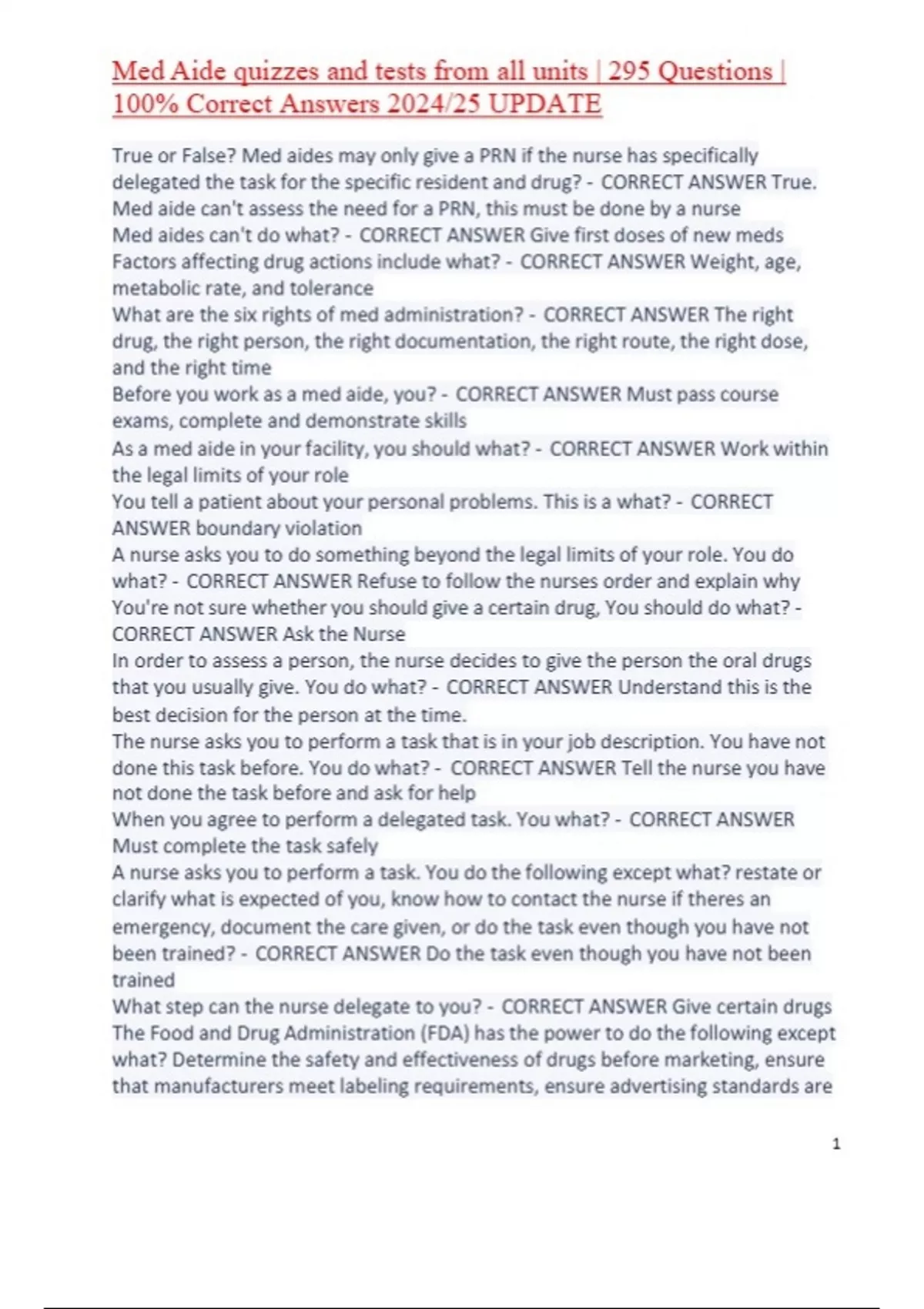 Med Aide quizzes and tests from all units | 295 Questions | 100% Correct Answers 2024/25 UPDATE

True or False? Med aides may only give a PRN if the nurse has specifically delegated the task for the specific resident and drug? - CORRECT ANSWER True. Med aide can't assess the need for a PRN, this must be done by a nurse
Med aides can't do what? - CORRECT ANSWER Give first doses of new meds
Factors affecting drug actions include what? - CORRECT ANSWER Weight, age, metabolic rate, and tolerance
What are the six rights of med administration? - CORRECT ANSWER The right drug, the right person, the right documentation, the right route, the right dose, and the right time
Before you work as a med aide, you? - CORRECT ANSWER Must pass course exams, complete and demonstrate skills
As a med aide in your facility, you should what? - CORRECT ANSWER Work within the legal limits of your role
You tell a patient about your personal problems. This is a what? - CORRECT ANSWER boundary violation
A nurse asks you to do something beyond the legal limits of your role. You do what? - CORRECT ANSWER Refuse to follow the nurses order and explain why
You're not sure whether you should give a certain drug, You should do what? - CORRECT ANSWER Ask the Nurse
In order to assess a person, the nurse decides to give the person the oral drugs that you usually give. You do what? - CORRECT ANSWER Understand this is the best decision for the person at the time.
The nurse asks you to perform a task that is in your job description. You have not done this task before. You do what? - CORRECT ANSWER Tell the nurse you have not done the task before and ask for help
When you agree to perform a delegated task. You what? - CORRECT ANSWER Must complete the task safely
A nurse asks you to perform a task. You do the following except what? restate or clarify what is expected of you, know how to contact the nurse if theres an emergency, document the care given, or do the task even though you have not been trained? - CORRECT ANSWER Do the task even though you have not been trained
What step can the nurse delegate to you? - CORRECT ANSWER Give certain drugs
The Food and Drug Administration (FDA) has the power to do the following except what? Determine the safety and effectiveness of drugs before marketing, ensure that manufacturers meet labeling requirements, ensure advertising standards are

1